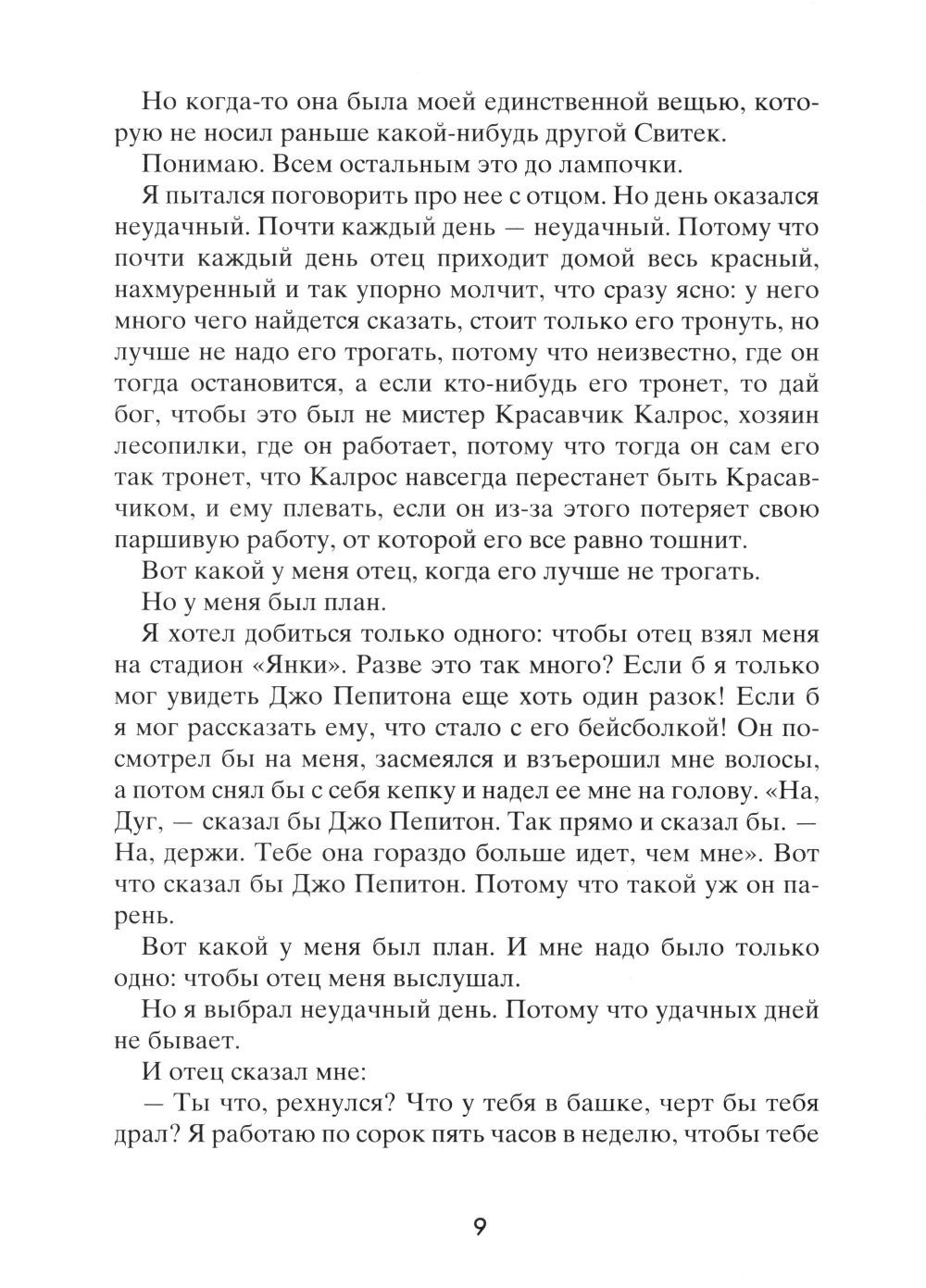 Но когда-то она была моей единственной вещью, которую не носил раньше какой-нибудь другой Свитек.

Понимаю. Всем остальным это до лампочки.

Я пытался поговорить про нее с отцом. Но день оказался неудачный. Почти каждый день — неудачный. Потому что почти каждый день отец приходит домой весь красный, нахмуренный и так упорно молчит, что сразу ясно: у него много чего найдется сказать, стоит только его тронуть, но лучше не надо его трогать, потому что неизвестно, где он тогда остановится, а если кто-нибудь его тронет, то дай бог, чтобы это был не мистер Красавчик Калрос, хозяин лесопилки, где он работает, потому что тогда он сам его так тронет, что Калрос навсегда перестанет быть Красавчиком, и ему плевать, если он из-за этого потеряет свою паршивую работу, от которой его все равно тошнит.

Вот какой у меня отец, когда его лучше не трогать.

Но у меня был план.

Я хотел добиться только одного: чтобы отец взял меня на стадион «Янки». Разве это так много? Если б я только мог увидеть Джо Пепитона еще хоть один разок! Если б я мог рассказать ему, что стало с его бейсболкой! Он посмотрел бы на меня, засмеялся и взъерошил мне волосы, а потом снял бы с себя кепку и надел ее мне на голову. «На, Дуг, — сказал бы Джо Пепитон. Так прямо и сказал бы. — На, держи. Тебе она гораздо больше идет, чем мне». Вот что сказал бы Джо Пепитон. Потому что такой уж он парень.

Вот какой у меня был план. И мне надо было только одно: чтобы отец меня выслушал.

Но я выбрал неудачный день. Потому что удачных дней не бывает.

И отец сказал мне:

— Ты что, рехнулся? Что у тебя в башке, черт бы тебя драл? Я работаю по сорок пять часов в неделю, чтобы тебе

9